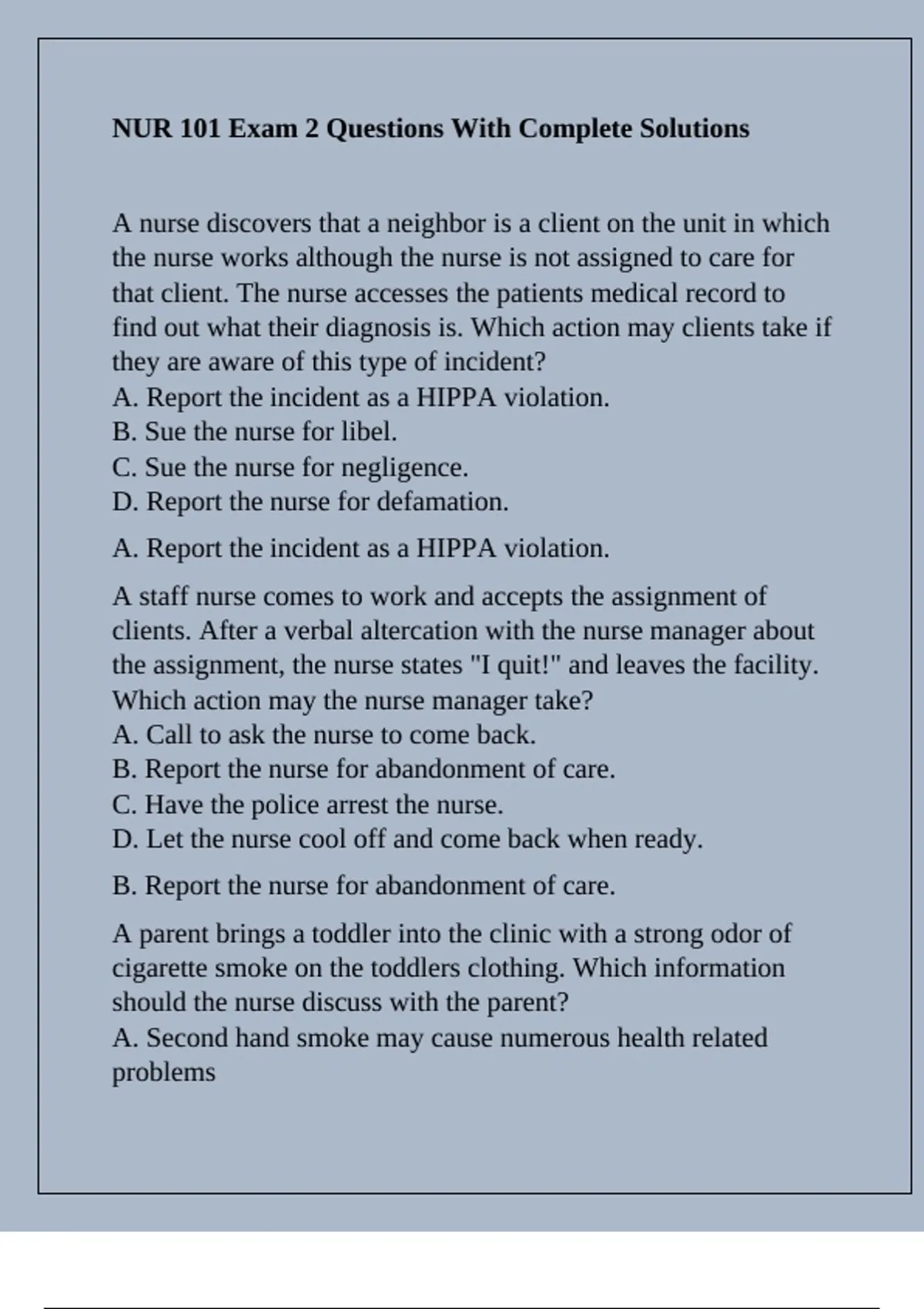 NUR 101 Exam 2 Questions With Complete Solutions

A nurse discovers that a neighbor is a client on the unit in which the nurse works although the nurse is not assigned to care for that client. The nurse accesses the patients medical record to find out what their diagnosis is. Which action may clients take if they are aware of this type of incident?
A. Report the incident as a HIPPA violation.
B. Sue the nurse for libel.
C. Sue the nurse for negligence.
D. Report the nurse for defamation.

A. Report the incident as a HIPPA violation.

A staff nurse comes to work and accepts the assignment of clients. After a verbal altercation with the nurse manager about the assignment, the nurse states "I quit!" and leaves the facility. Which action may the nurse manager take?
A. Call to ask the nurse to come back.
B. Report the nurse for abandonment of care.
C. Have the police arrest the nurse.
D. Let the nurse cool off and come back when ready.

B. Report the nurse for abandonment of care.

A parent brings a toddler into the clinic with a strong odor of cigarette smoke on the toddlers clothing. Which information should the nurse discuss with the parent?
A. Second hand smoke may cause numerous health related problems